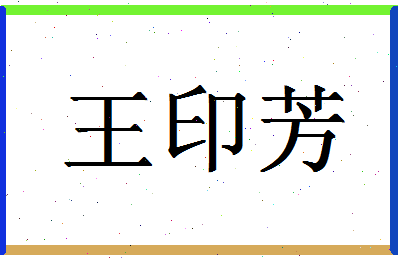 王印芳